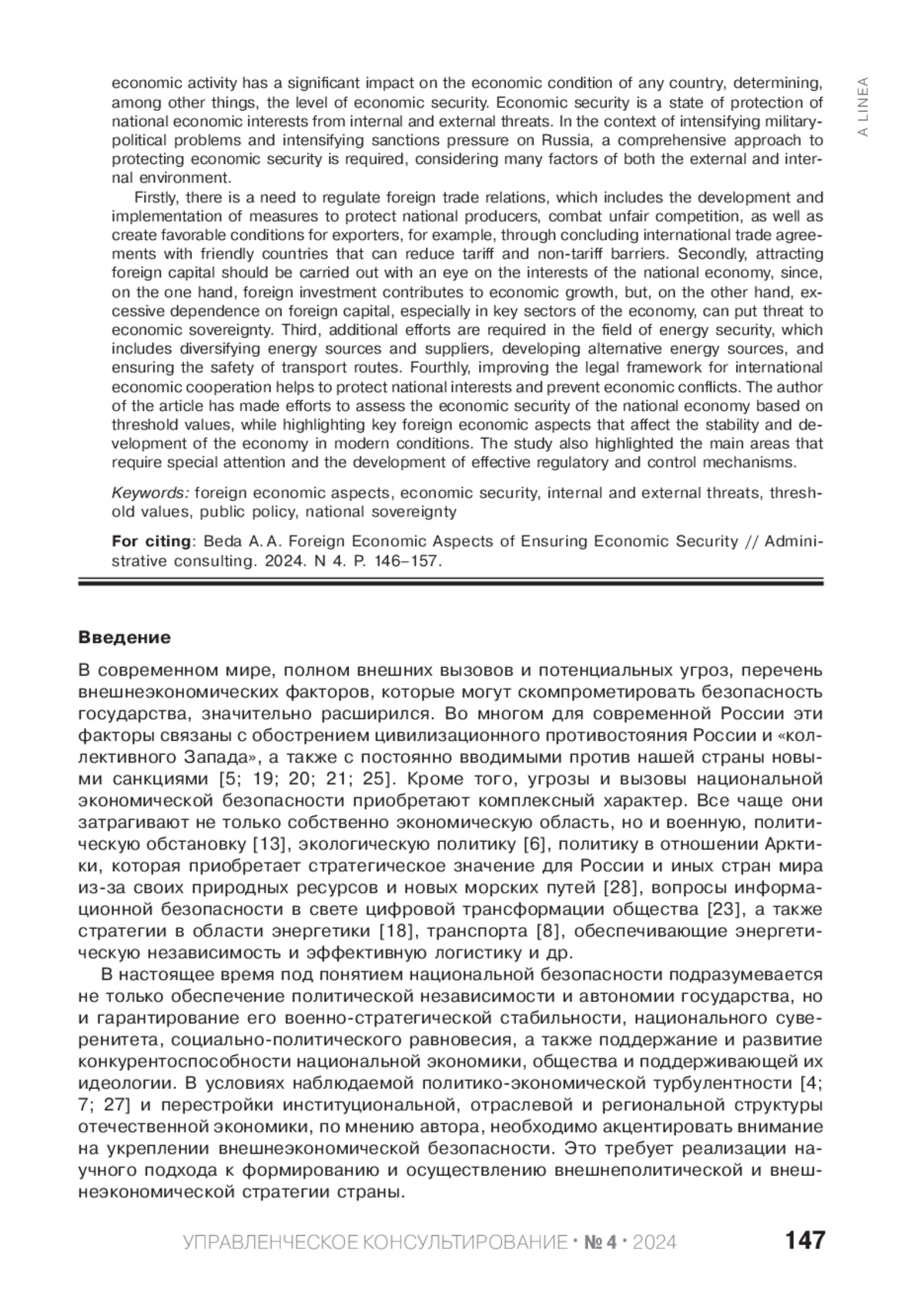 A LINEA

economic activity has a significant impact on the economic condition of any country, determining, among other things, the level of economic security. Economic security is a state of protection of national economic interests from internal and external threats. In the context of intensifying military-political problems and intensifying sanctions pressure on Russia, a comprehensive approach to protecting economic security is required, considering many factors of both the external and internal environment.

Firstly, there is a need to regulate foreign trade relations, which includes the development and implementation of measures to protect national producers, combat unfair competition, as well as create favorable conditions for exporters, for example, through concluding international trade agreements with friendly countries that can reduce tariff and non-tariff barriers. Secondly, attracting foreign capital should be carried out with an eye on the interests of the national economy, since, on the one hand, foreign investment contributes to economic growth, but, on the other hand, excessive dependence on foreign capital, especially in key sectors of the economy, can put threat to economic sovereignty. Third, additional efforts are required in the field of energy security, which includes diversifying energy sources and suppliers, developing alternative energy sources, and ensuring the safety of transport routes. Fourthly, improving the legal framework for international economic cooperation helps to protect national interests and prevent economic conflicts. The author of the article has made efforts to assess the economic security of the national economy based on threshold values, while highlighting key foreign economic aspects that affect the stability and development of the economy in modern conditions. The study also highlighted the main areas that require special attention and the development of effective regulatory and control mechanisms.

Keywords: foreign economic aspects, economic security, internal and external threats, threshold values, public policy, national sovereignty

For citing: Beda A. A. Foreign Economic Aspects of Ensuring Economic Security // Administrative consulting. 2024. N 4. P. 146–157.

Введение

В современном мире, полном внешних вызовов и потенциальных угроз, перечень внешнеэкономических факторов, которые могут скомпрометировать безопасность государства, значительно расширился. Во многом для современной России эти факторы связаны с обострением цивилизационного противостояния России и «коллективного Запада», а также с постоянно вводимыми против нашей страны новыми санкциями [5; 19; 20; 21; 25]. Кроме того, угрозы и вызовы национальной экономической безопасности приобретают комплексный характер. Все чаще они затрагивают не только собственно экономическую область, но и военную, политическую обстановку [13], экологическую политику [6], политику в отношении Арктики, которая приобретает стратегическое значение для России и иных стран мира из-за своих природных ресурсов и новых морских путей [28], вопросы информационной безопасности в свете цифровой трансформации общества [23], а также стратегии в области энергетики [18], транспорта [8], обеспечивающие энергетическую независимость и эффективную логистику и др.

В настоящее время под понятием национальной безопасности подразумевается не только обеспечение политической независимости и автономии государства, но и гарантирование его военно-стратегической стабильности, национального суверенитета, социально-политического равновесия, а также поддержание и развитие конкурентоспособности национальной экономики, общества и поддерживающей их идеологии. В условиях наблюдаемой политико-экономической турбулентности [4; 7; 27] и перестройки институциональной, отраслевой и региональной структуры отечественной экономики, по мнению автора, необходимо акцентировать внимание на укреплении внешнеэкономической безопасности. Это требует реализации научного подхода к формированию и осуществлению внешнеполитической и внешнеэкономической стратегии страны.

УПРАВЛЕНЧЕСКОЕ КОНСУЛЬТИРОВАНИЕ • № 4 • 2024 147